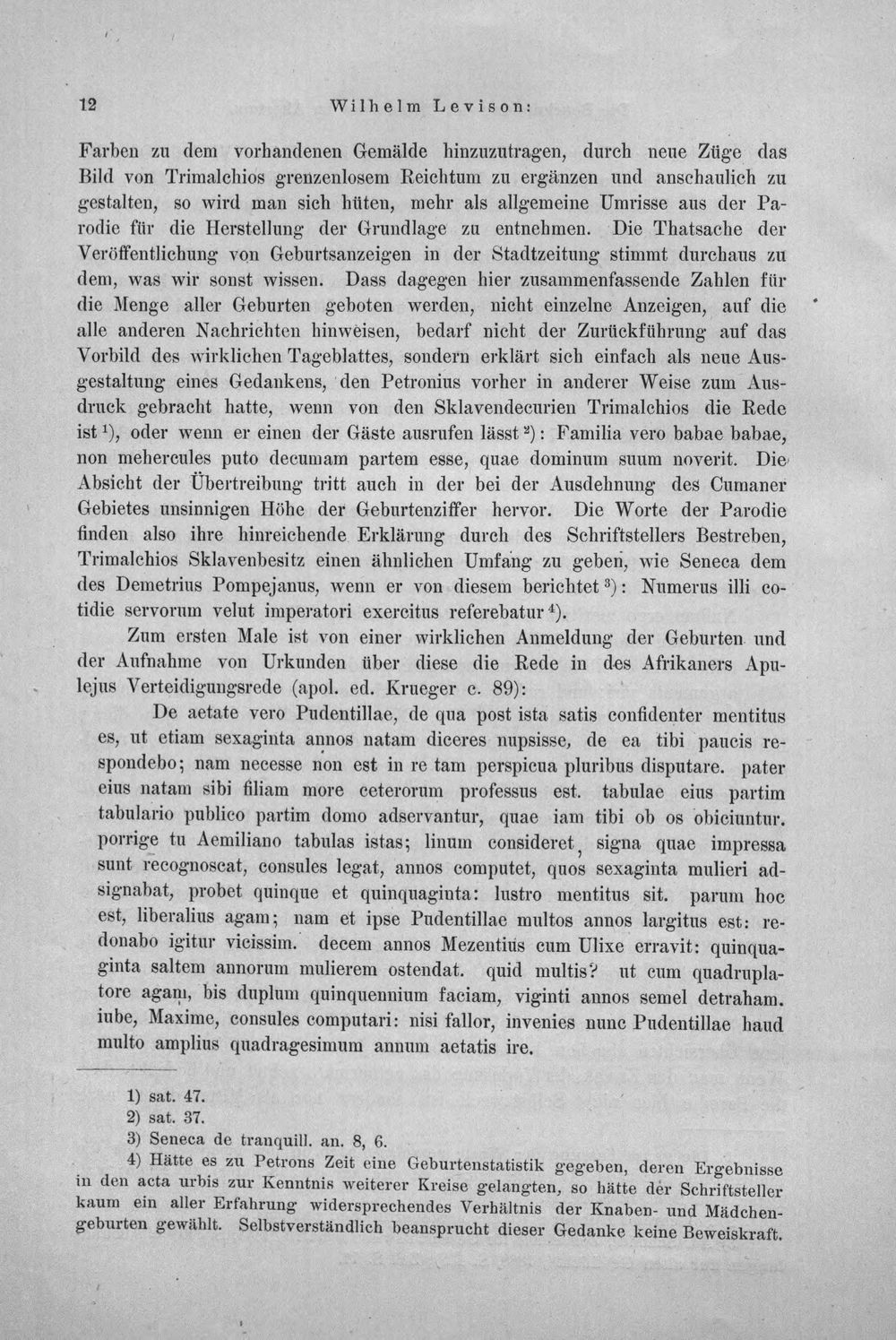 12 Wilhelm Levison:

Farben zu dem vorhandenen Gemälde hinzuzutragen, durch neue Züge das Bild von Trimalchios grenzenlosem Reichtum zu ergänzen und anschaulich zu gestalten, so wird man sich hüten, mehr als allgemeine Umrisse aus der Parodie für die Herstellung der Grundlage zu entnehmen. Die Thatsache der Veröffentlichung von Geburtsanzeigen in der Stadtzeitung stimmt durchaus zu dem, was wir sonst wissen. Dass dagegen hier zusammenfassende Zahlen für die Menge aller Geburten geboten werden, nicht einzelne Anzeigen, auf die alle anderen Nachrichten hinweisen, bedarf nicht der Zurückführung auf das Vorbild des wirklichen Tageblattes, sondern erklärt sich einfach als neue Ausgestaltung eines Gedankens, den Petronius vorher in anderer Weise zum Ausdruck gebracht hatte, wenn von den Sklavendecurien Trimalchios die Rede ist $^{1}$), oder wenn er einen der Gäste ausrufen lässt $^{2}$): Familia vero babae babae, non mehercules puto decumam partem esse, quae dominum suum noverit. Die Absicht der Übertreibung tritt auch in der bei der Ausdehnung des Cumaner Gebietes unsinnigen Höhe der Geburtenziffer hervor. Die Worte der Parodie finden also ihre hinreichende Erklärung durch des Schriftstellers Bestreben, Trimalchios Sklavenbesitz einen ähnlichen Umfang zu geben, wie Seneca dem des Demetrius Pompejanus, wenn er von diesem berichtet $^{3}$): Numerus illi cotidie servorum velut imperatori exercitus referebatur $^{4}$).

Zum ersten Male ist von einer wirklichen Anmeldung der Geburten und der Aufnahme von Urkunden über diese die Rede in des Afrikaners Apulejus Verteidigungsrede (apol. ed. Krueger c. 89):

De aetate vero Pudentillae, de qua post ista satis confidenter mentitus es, ut etiam sexaginta annos natam diceres nupsisse, de ea tibi paucis respondebo; nam necesse non est in re tam perspicua pluribus disputare. pater eius natam sibi filiam more ceterorum professus est. tabulae eius partim tabulario publico partim domo adservantur, quae iam tibi ob os obiciuntur. porrige tu Aemiliano tabulas istas; linum consideret, signa quae impressa sunt recognoscat, consules legat, annos computet, quos sexaginta mulieri adsignabat, probet quinque et quinquaginta: lustro mentitus sit. parum hoc est, liberalius agam; nam et ipse Pudentillae multos annos largitus est: redonabo igitur vicissim. decem annos Mezentius cum Ulixe erravit: quinquaginta saltem annorum mulierem ostendat. quid multis? ut cum quadruplatore agam, bis duplum quinquennium faciam, viginti annos semel detraham. iube, Maxime, consules computari: nisi fallor, invenies nunc Pudentillae haud multo amplius quadragesimum annum aetatis ire.

1) sat. 47.
2) sat. 37.
3) Seneca de tranquill. an. 8, 6.
4) Hätte es zu Petrons Zeit eine Geburtenstatistik gegeben, deren Ergebnisse in den acta urbis zur Kenntnis weiterer Kreise gelangten, so hätte der Schriftsteller kaum ein aller Erfahrung widersprechendes Verhältnis der Knaben- und Mädchengeburten gewählt. Selbstverständlich beansprucht dieser Gedanke keine Beweiskraft.